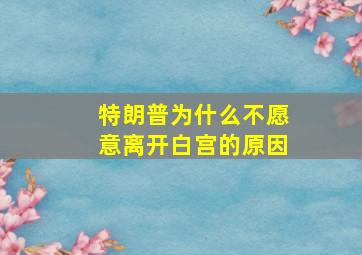 特朗普为什么不愿意离开白宫的原因